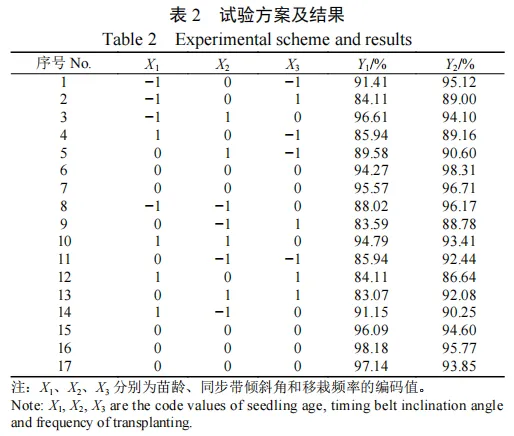 表 2　试验方案及结果
Table 2　Experimental scheme and results

| 序号 No. | $X_1$ | $X_2$ | $X_3$ | $Y_1$/% | $Y_2$/% |
|---|---|---|---|---|---|
| 1 | −1 | 0 | −1 | 91.41 | 95.12 |
| 2 | −1 | 0 | 1 | 84.11 | 89.00 |
| 3 | −1 | 1 | 0 | 96.61 | 94.10 |
| 4 | 1 | 0 | −1 | 85.94 | 89.16 |
| 5 | 0 | 1 | −1 | 89.58 | 90.60 |
| 6 | 0 | 0 | 0 | 94.27 | 98.31 |
| 7 | 0 | 0 | 0 | 95.57 | 96.71 |
| 8 | −1 | −1 | 0 | 88.02 | 96.17 |
| 9 | 0 | −1 | 1 | 83.59 | 88.78 |
| 10 | 1 | 1 | 0 | 94.79 | 93.41 |
| 11 | 0 | −1 | −1 | 85.94 | 92.44 |
| 12 | 1 | 0 | 1 | 84.11 | 86.64 |
| 13 | 0 | 1 | 1 | 83.07 | 92.08 |
| 14 | 1 | −1 | 0 | 91.15 | 90.25 |
| 15 | 0 | 0 | 0 | 96.09 | 94.60 |
| 16 | 0 | 0 | 0 | 98.18 | 95.77 |
| 17 | 0 | 0 | 0 | 97.14 | 93.85 |

注：$X_1$、$X_2$、$X_3$ 分别为苗龄、同步带倾斜角和移栽频率的编码值。
Note: $X_1$, $X_2$, $X_3$ are the code values of seedling age, timing belt inclination angle and frequency of transplanting.